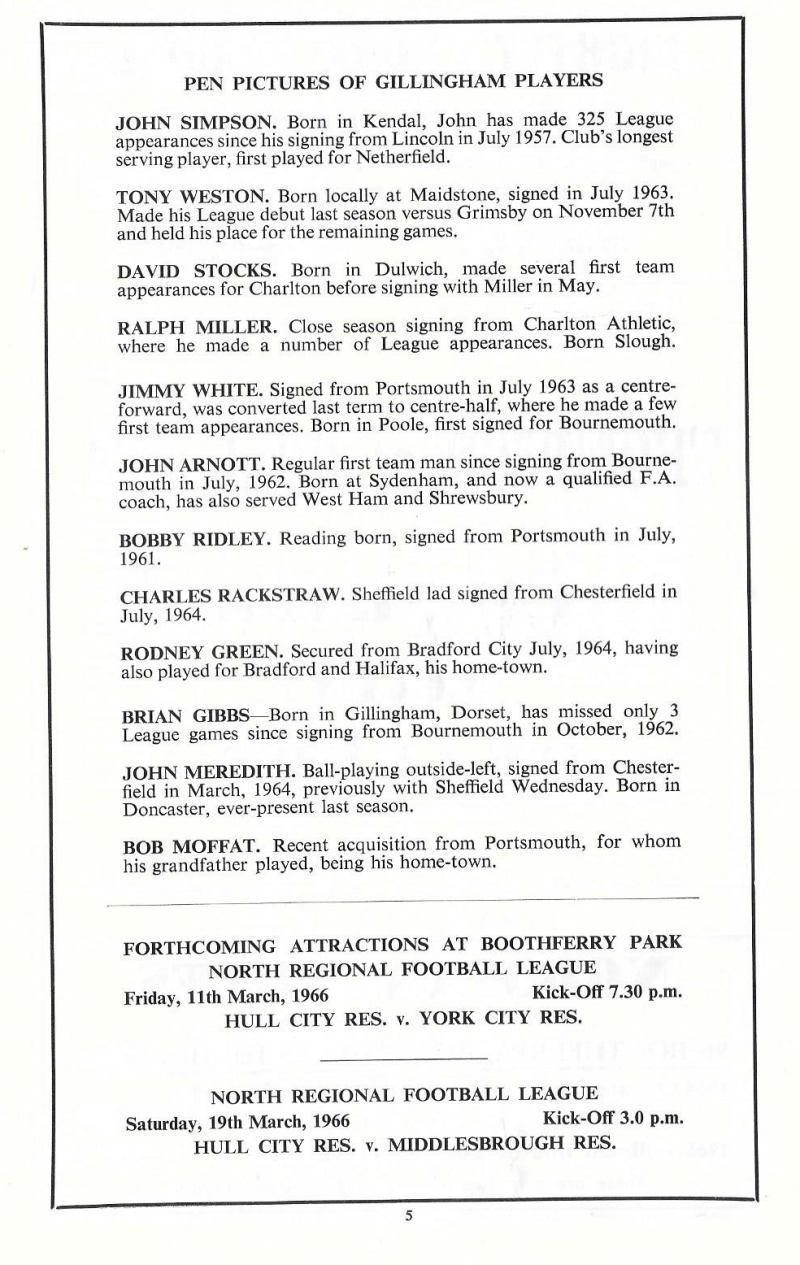 PEN PICTURES OF GILLINGHAM PLAYERS

JOHN SIMPSON. Born in Kendal, John has made 325 League appearances since his signing from Lincoln in July 1957. Club's longest serving player, first played for Netherfield.

TONY WESTON. Born locally at Maidstone, signed in July 1963. Made his League debut last season versus Grimsby on November 7th and held his place for the remaining games.

DAVID STOCKS. Born in Dulwich, made several first team appearances for Charlton before signing with Miller in May.

RALPH MILLER. Close season signing from Charlton Athletic, where he made a number of League appearances. Born Slough.

JIMMY WHITE. Signed from Portsmouth in July 1963 as a centre-forward, was converted last term to centre-half, where he made a few first team appearances. Born in Poole, first signed for Bournemouth.

JOHN ARNOTT. Regular first team man since signing from Bournemouth in July, 1962. Born at Sydenham, and now a qualified F.A. coach, has also served West Ham and Shrewsbury.

BOBBY RIDLEY. Reading born, signed from Portsmouth in July, 1961.

CHARLES RACKSTRAW. Sheffield lad signed from Chesterfield in July, 1964.

RODNEY GREEN. Secured from Bradford City July, 1964, having also played for Bradford and Halifax, his home-town.

BRIAN GIBBS—Born in Gillingham, Dorset, has missed only 3 League games since signing from Bournemouth in October, 1962.

JOHN MEREDITH. Ball-playing outside-left, signed from Chesterfield in March, 1964, previously with Sheffield Wednesday. Born in Doncaster, ever-present last season.

BOB MOFFAT. Recent acquisition from Portsmouth, for whom his grandfather played, being his home-town.

FORTHCOMING ATTRACTIONS AT BOOTHFERRY PARK
NORTH REGIONAL FOOTBALL LEAGUE
Friday, 11th March, 1966 Kick-Off 7.30 p.m.
HULL CITY RES. v. YORK CITY RES.

NORTH REGIONAL FOOTBALL LEAGUE
Saturday, 19th March, 1966 Kick-Off 3.0 p.m.
HULL CITY RES. v. MIDDLESBROUGH RES.

5